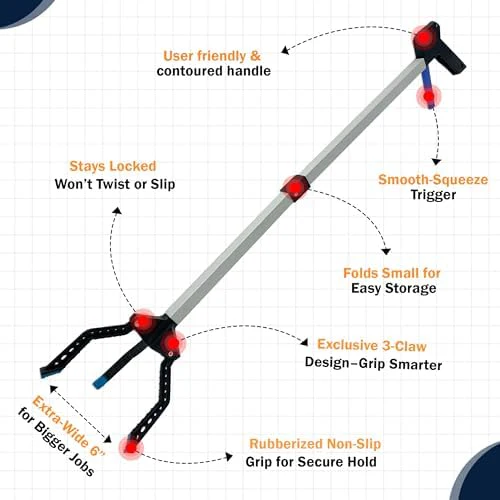 User friendly &
contoured handle

Stays Locked
Won't Twist or Slip

Smooth-Squeeze
Trigger

Folds Small for
Easy Storage

Exclusive 3-Claw
Design–Grip Smarter

Extra-Wide 6"
for Bigger Jobs

Rubberized Non-Slip
Grip for Secure Hold